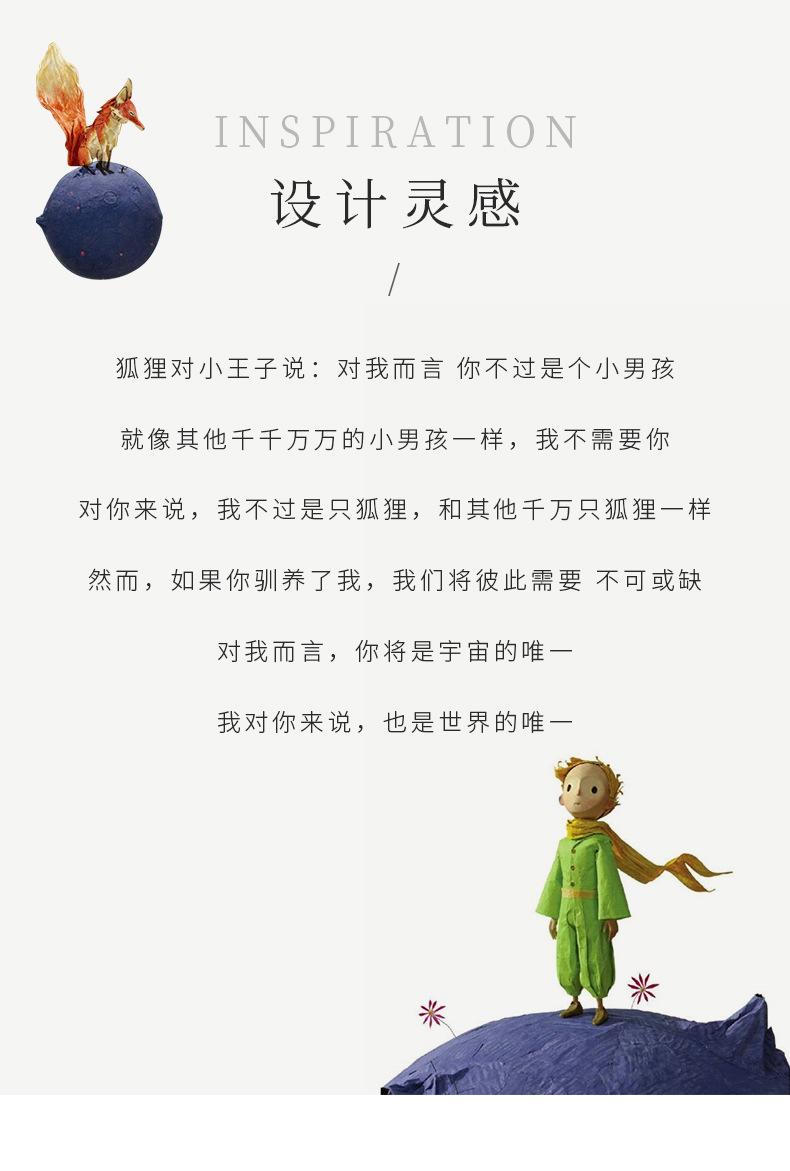 INSPIRATION
设计灵感
/

狐狸对小王子说：对我而言 你不过是个小男孩

就像其他千千万万的小男孩一样，我不需要你

对你来说，我不过是只狐狸，和其他千万只狐狸一样

然而，如果你驯养了我，我们将彼此需要 不可或缺

对我而言，你将是宇宙的唯一

我对你来说，也是世界的唯一